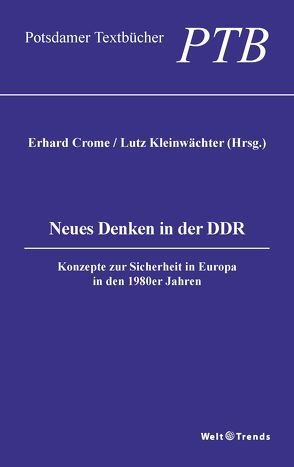 Potsdamer Textbücher PTB

Erhard Crome / Lutz Kleinwächter (Hrsg.)

Neues Denken in der DDR

Konzepte zur Sicherheit in Europa in den 1980er Jahren

Welt Trends